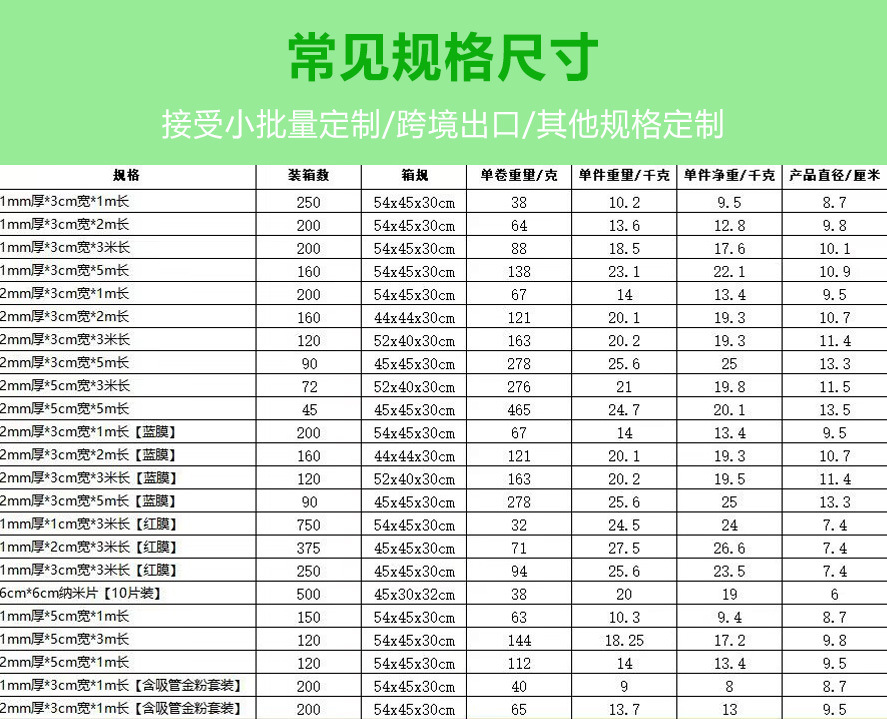 常见规格尺寸

接受小批量定制/跨境出口/其他规格定制

| 规格 | 装箱数 | 箱规 | 单卷重量/克 | 单件重量/千克 | 单件净重/千克 | 产品直径/厘米 |
|---|---|---|---|---|---|---|
| 1mm厚*3cm宽*1m长 | 250 | 54x45x30cm | 38 | 10.2 | 9.5 | 8.7 |
| 1mm厚*3cm宽*2m长 | 200 | 54x45x30cm | 64 | 13.6 | 12.8 | 9.8 |
| 1mm厚*3cm宽*3米长 | 200 | 54x45x30cm | 88 | 18.5 | 17.6 | 10.1 |
| 1mm厚*3cm宽*5m长 | 160 | 54x45x30cm | 138 | 23.1 | 22.1 | 10.9 |
| 2mm厚*3cm宽*1m长 | 200 | 54x45x30cm | 67 | 14 | 13.4 | 9.5 |
| 2mm厚*3cm宽*2m长 | 160 | 44x44x30cm | 121 | 20.1 | 19.3 | 10.7 |
| 2mm厚*3cm宽*3米长 | 120 | 52x40x30cm | 163 | 20.2 | 19.3 | 11.4 |
| 2mm厚*3cm宽*5m长 | 90 | 45x45x30cm | 278 | 25.6 | 25 | 13.3 |
| 2mm厚*5cm宽*3米长 | 72 | 52x40x30cm | 276 | 21 | 19.8 | 11.5 |
| 2mm厚*5cm宽*5m长 | 45 | 45x45x30cm | 465 | 24.7 | 20.1 | 13.5 |
| 2mm厚*3cm宽*1m长【蓝膜】 | 200 | 54x45x30cm | 67 | 14 | 13.4 | 9.5 |
| 2mm厚*3cm宽*2m长【蓝膜】 | 160 | 44x44x30cm | 121 | 20.1 | 19.3 | 10.7 |
| 2mm厚*3cm宽*3米长【蓝膜】 | 120 | 52x40x30cm | 163 | 20.2 | 19.5 | 11.4 |
| 2mm厚*3cm宽*5m长【蓝膜】 | 90 | 45x45x30cm | 278 | 25.6 | 25 | 13.3 |
| 1mm厚*1cm宽*3米长【红膜】 | 750 | 54x45x30cm | 32 | 24.5 | 24 | 7.4 |
| 1mm厚*2cm宽*3米长【红膜】 | 375 | 45x45x30cm | 71 | 27.5 | 26.6 | 7.4 |
| 1mm厚*3cm宽*3米长【红膜】 | 250 | 45x45x30cm | 94 | 25.6 | 23.5 | 7.4 |
| 6cm*6cm纳米片【10片装】 | 500 | 45x30x32cm | 38 | 20 | 19 | 6 |
| 1mm厚*5cm宽*1m长 | 150 | 54x45x30cm | 63 | 10.3 | 9.4 | 8.7 |
| 1mm厚*5cm宽*3m长 | 120 | 54x45x30cm | 144 | 18.25 | 17.2 | 9.8 |
| 2mm厚*5cm宽*1m长 | 120 | 54x45x30cm | 112 | 14 | 13.4 | 9.5 |
| 1mm厚*3cm宽*1m长【含吸管金粉套装】 | 200 | 54x45x30cm | 40 | 9 | 8 | 8.7 |
| 2mm厚*3cm宽*1m长【含吸管金粉套装】 | 200 | 54x45x30cm | 65 | 13.7 | 13 | 9.5 |